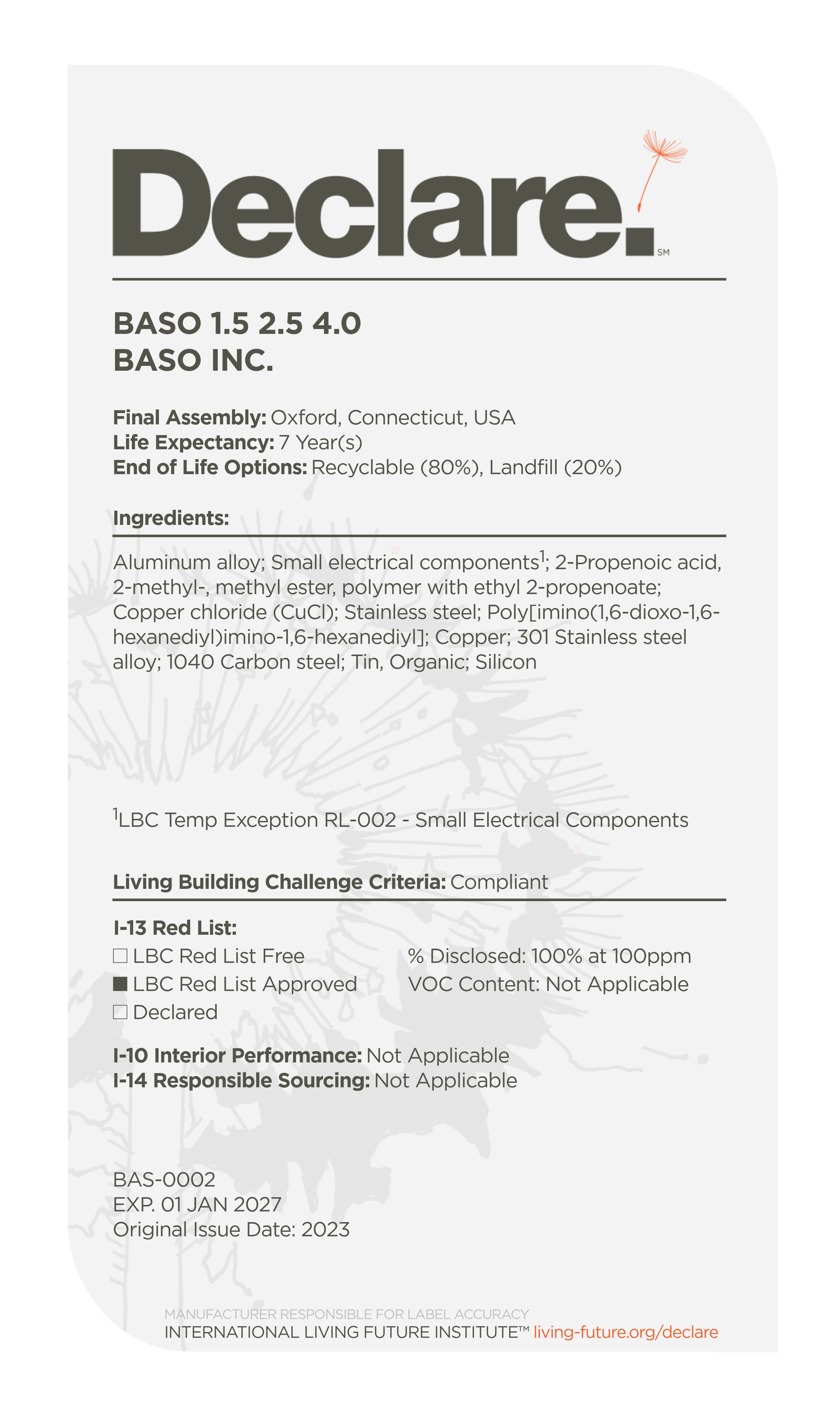 Declare.℠

BASO 1.5 2.5 4.0
BASO INC.

Final Assembly: Oxford, Connecticut, USA
Life Expectancy: 7 Year(s)
End of Life Options: Recyclable (80%), Landfill (20%)

Ingredients:

Aluminum alloy; Small electrical components$^1$; 2-Propenoic acid, 2-methyl-, methyl ester, polymer with ethyl 2-propenoate; Copper chloride (CuCl); Stainless steel; Poly[imino(1,6-dioxo-1,6-hexanediyl)imino-1,6-hexanediyl]; Copper; 301 Stainless steel alloy; 1040 Carbon steel; Tin, Organic; Silicon

$^1$LBC Temp Exception RL-002 - Small Electrical Components

Living Building Challenge Criteria: Compliant

I-13 Red List:
☐ LBC Red List Free
■ LBC Red List Approved
☐ Declared

% Disclosed: 100% at 100ppm
VOC Content: Not Applicable

I-10 Interior Performance: Not Applicable
I-14 Responsible Sourcing: Not Applicable

BAS-0002
EXP. 01 JAN 2027
Original Issue Date: 2023

MANUFACTURER RESPONSIBLE FOR LABEL ACCURACY
INTERNATIONAL LIVING FUTURE INSTITUTE™ living-future.org/declare